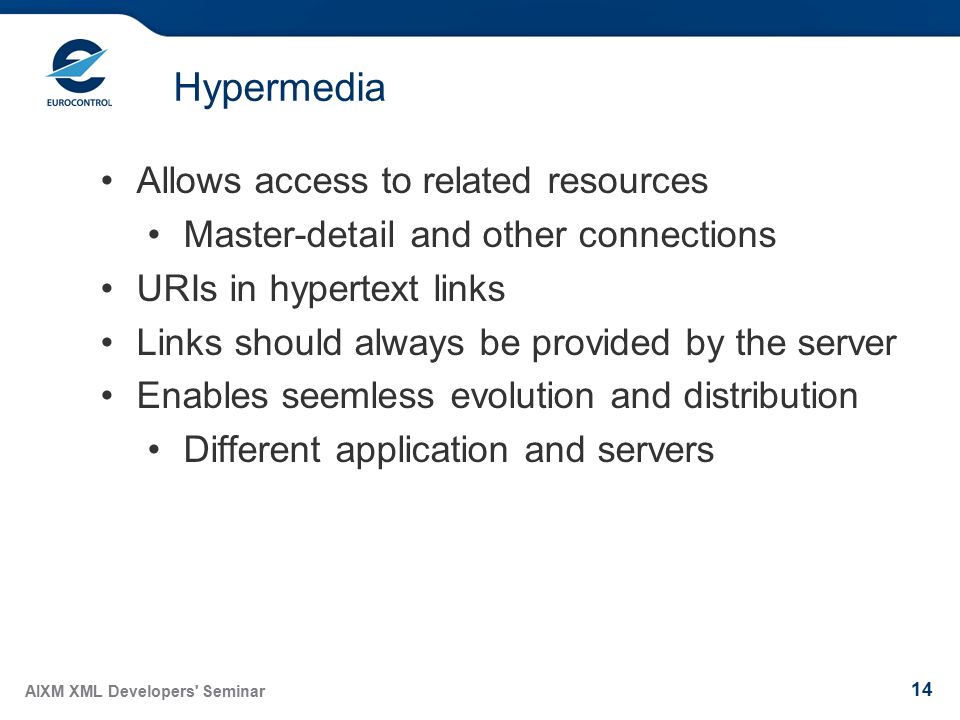 EUROCONTROL

Hypermedia

• Allows access to related resources
 • Master-detail and other connections
• URIs in hypertext links
• Links should always be provided by the server
• Enables seemless evolution and distribution
 • Different application and servers

AIXM XML Developers' Seminar

14